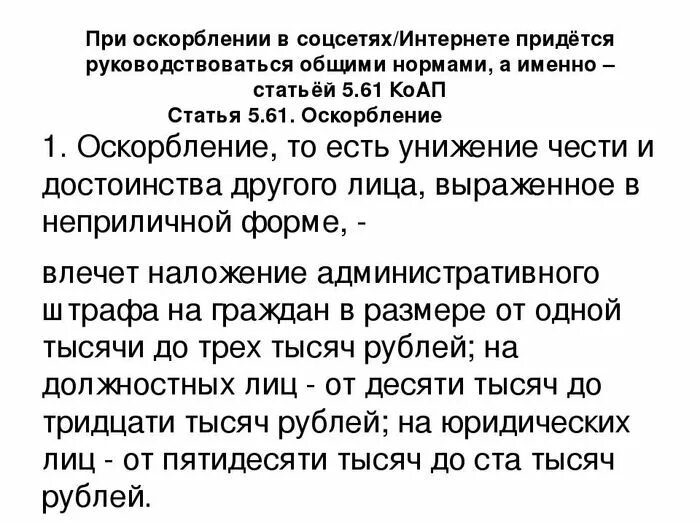 При оскорблении в соцсетях/Интернете придётся руководствоваться общими нормами, а именно – статьёй 5.61 КоАП

Статья 5.61. Оскорбление

1. Оскорбление, то есть унижение чести и достоинства другого лица, выраженное в неприличной форме, -

влечет наложение административного штрафа на граждан в размере от одной тысячи до трех тысяч рублей; на должностных лиц - от десяти тысяч до тридцати тысяч рублей; на юридических лиц - от пятидесяти тысяч до ста тысяч рублей.